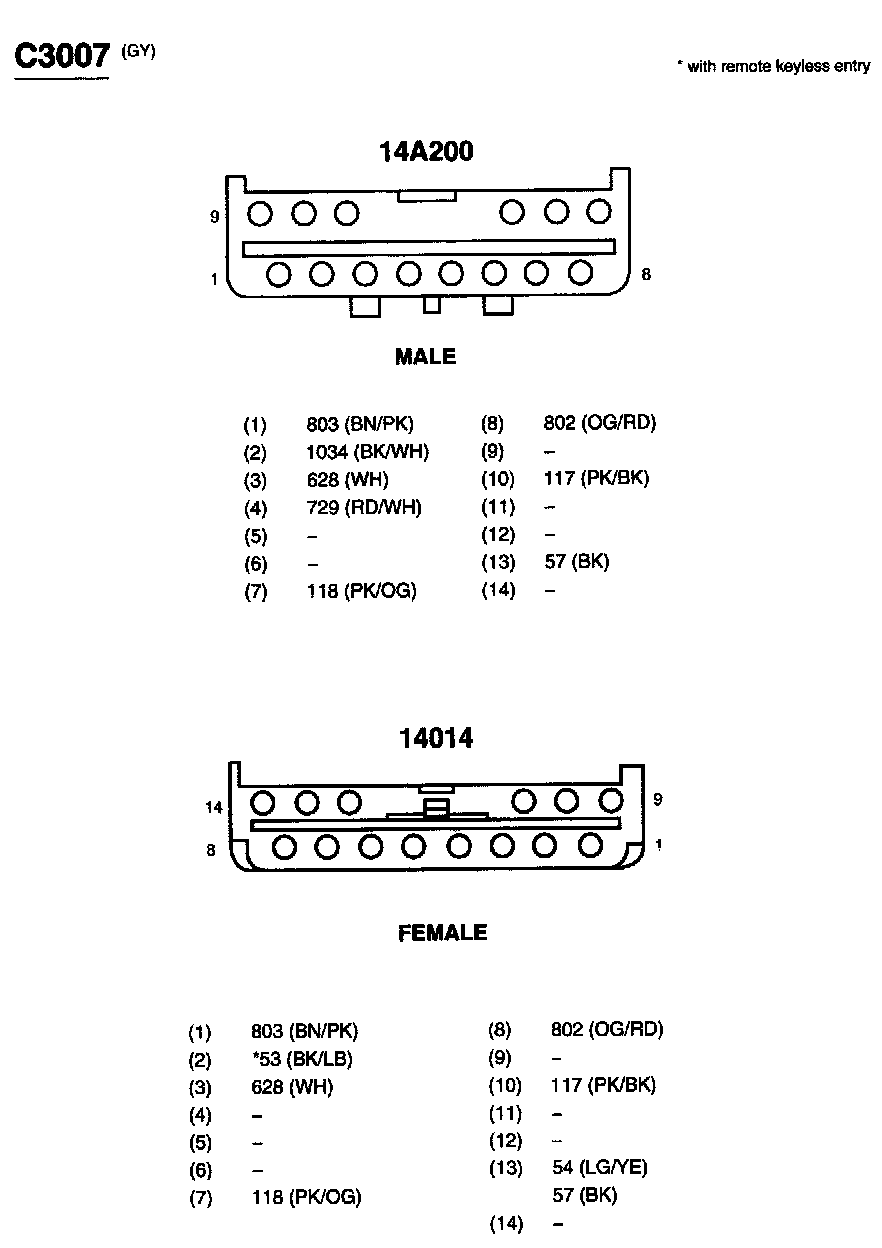 C3007 (GY)

* with remote keyless entry

14A200

9

1

8

MALE

(1) 803 (BN/PK)
(2) 1034 (BK/WH)
(3) 628 (WH)
(4) 729 (RD/WH)
(5) –
(6) –
(7) 118 (PK/OG)

(8) 802 (OG/RD)
(9) –
(10) 117 (PK/BK)
(11) –
(12) –
(13) 57 (BK)
(14) –

14014

14

8

9

1

FEMALE

(1) 803 (BN/PK)
(2) *53 (BK/LB)
(3) 628 (WH)
(4) –
(5) –
(6) –
(7) 118 (PK/OG)

(8) 802 (OG/RD)
(9) –
(10) 117 (PK/BK)
(11) –
(12) –
(13) 54 (LG/YE)
57 (BK)
(14) –